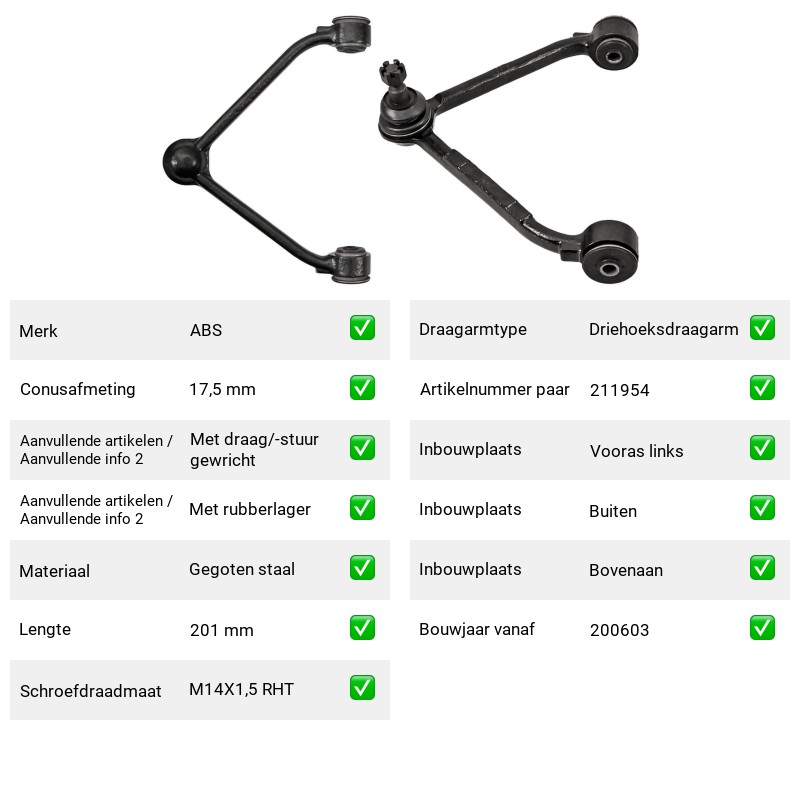 Merk ABS ☑

Conusafmeting 17,5 mm ☑

Aanvullende artikelen / Aanvullende info 2 Met draag/-stuur gewricht ☑

Aanvullende artikelen / Aanvullende info 2 Met rubberlager ☑

Materiaal Gegoten staal ☑

Lengte 201 mm ☑

Schroefdraadmaat M14X1,5 RHT ☑

Draagarmtype Driehoeksdraagarm ☑

Artikelnummer paar 211954 ☑

Inbouwplaats Vooras links ☑

Inbouwplaats Buiten ☑

Inbouwplaats Bovenaan ☑

Bouwjaar vanaf 200603 ☑